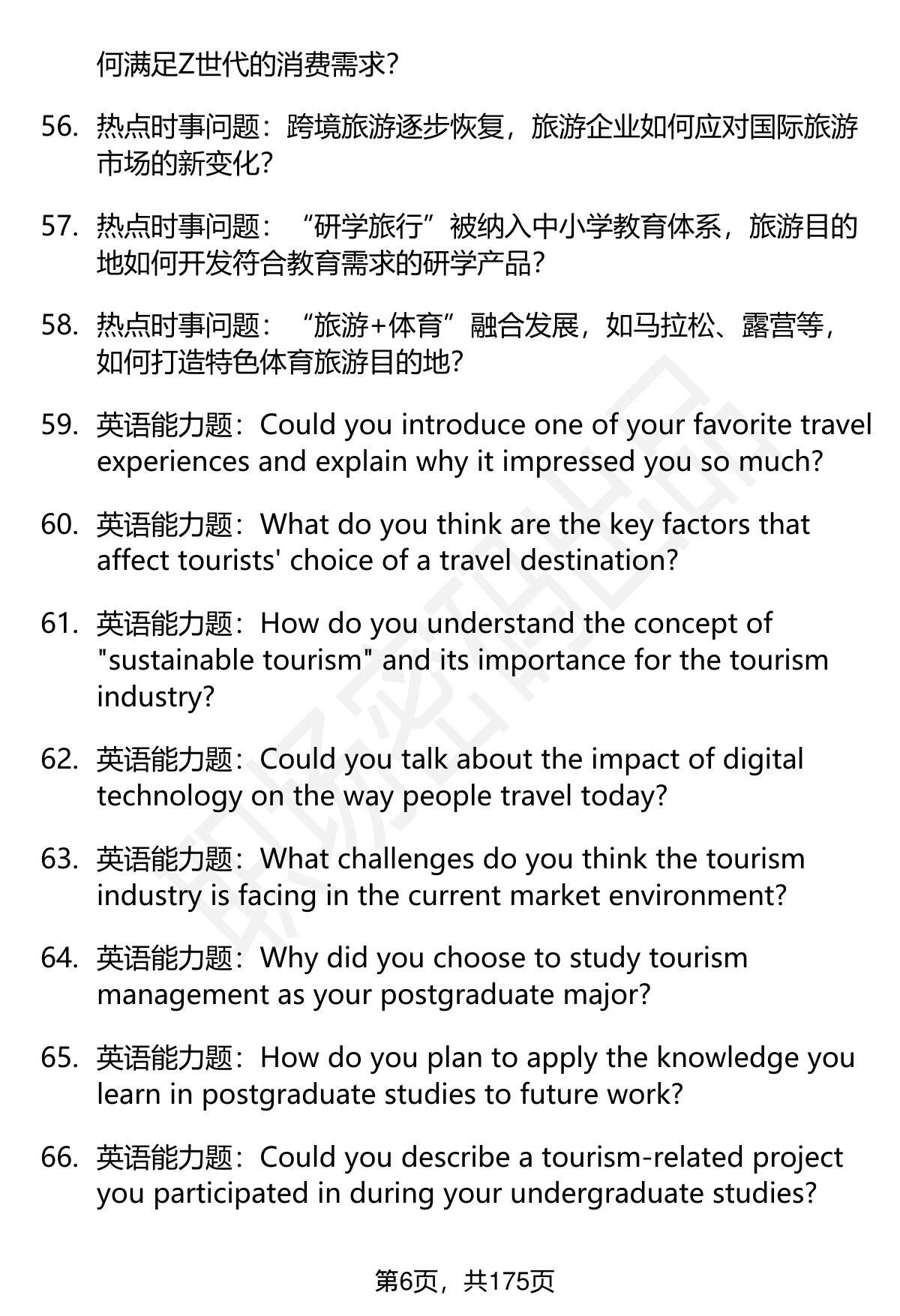 何满足Z世代的消费需求?

56. 热点时事问题：跨境旅游逐步恢复，旅游企业如何应对国际旅游市场的新变化?

57. 热点时事问题：“研学旅行”被纳入中小学教育体系，旅游目的地如何开发符合教育需求的研学产品?

58. 热点时事问题：“旅游+体育”融合发展，如马拉松、露营等，如何打造特色体育旅游目的地?

59. 英语能力题：Could you introduce one of your favorite travel experiences and explain why it impressed you so much?

60. 英语能力题：What do you think are the key factors that affect tourists' choice of a travel destination?

61. 英语能力题：How do you understand the concept of "sustainable tourism" and its importance for the tourism industry?

62. 英语能力题：Could you talk about the impact of digital technology on the way people travel today?

63. 英语能力题：What challenges do you think the tourism industry is facing in the current market environment?

64. 英语能力题：Why did you choose to study tourism management as your postgraduate major?

65. 英语能力题：How do you plan to apply the knowledge you learn in postgraduate studies to future work?

66. 英语能力题：Could you describe a tourism-related project you participated in during your undergraduate studies?

第6页，共175页